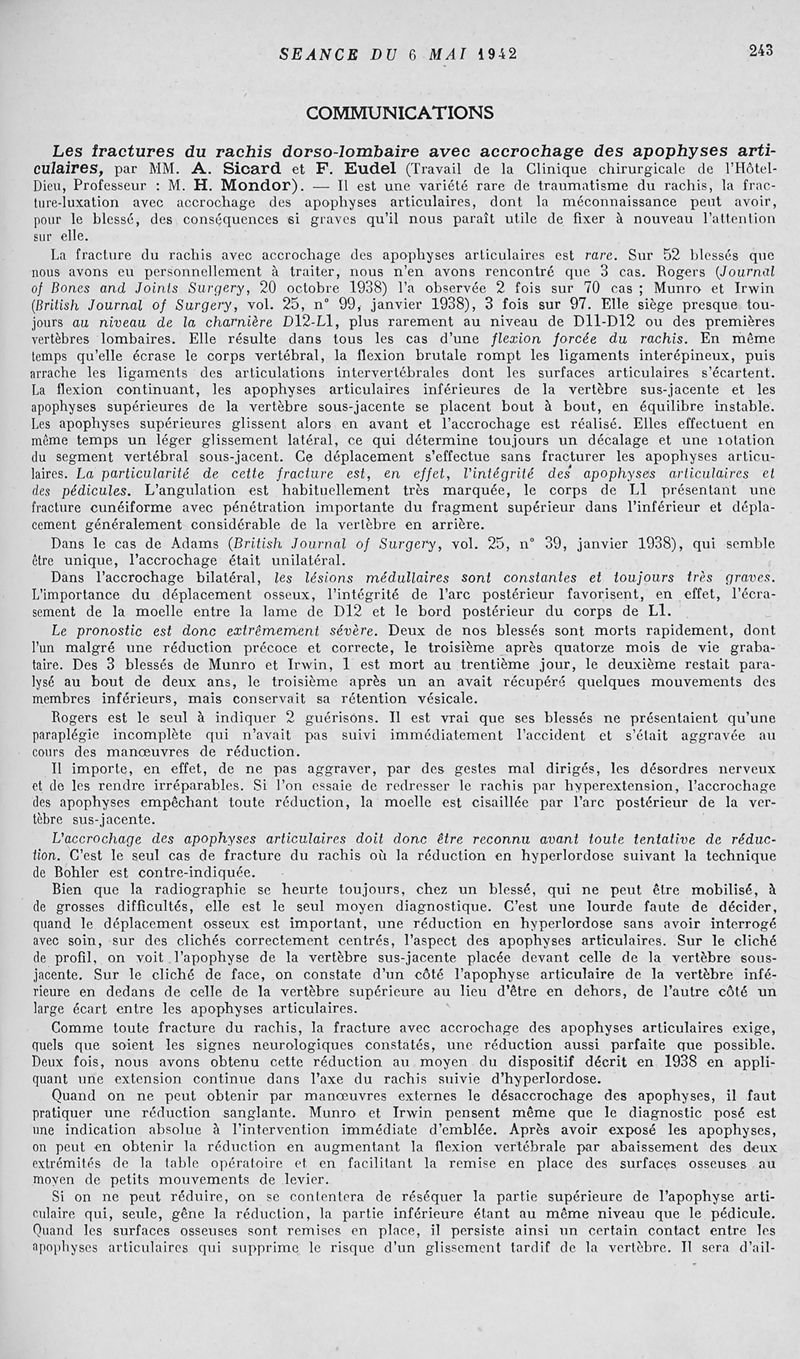 SEANCE DU 6 MAI 1942

243

COMMUNICATIONS

Les fractures du rachis dorso-lombaire avec accrochage des apophyses articulaires, par MM. A. Sicard et F. Eudel (Travail de la Clinique chirurgicale de l'Hôtel-Dieu, Professeur : M. H. Mondor). — Il est une variété rare de traumatisme du rachis, la fracture-luxation avec accrochage des apophyses articulaires, dont la méconnaissance peut avoir, pour le blessé, des conséquences si graves qu'il nous paraît utile de fixer à nouveau l'attention sur elle.

La fracture du rachis avec accrochage des apophyses articulaires est rare. Sur 52 blessés que nous avons eu personnellement à traiter, nous n'en avons rencontré que 3 cas. Rogers (Journal of Bones and Joints Surgery, 20 octobre 1938) l'a observée 2 fois sur 70 cas ; Munro et Irwin (British Journal of Surgery, vol. 25, n° 99, janvier 1938), 3 fois sur 97. Elle siège presque toujours au niveau de la charnière D12-L1, plus rarement au niveau de D11-D12 ou des premières vertèbres lombaires. Elle résulte dans tous les cas d'une flexion forcée du rachis. En même temps qu'elle écrase le corps vertébral, la flexion brutale rompt les ligaments interépineux, puis arrache les ligaments des articulations intervertébrales dont les surfaces articulaires s'écartent. La flexion continuant, les apophyses articulaires inférieures de la vertèbre sus-jacente et les apophyses supérieures de la vertèbre sous-jacente se placent bout à bout, en équilibre instable. Les apophyses supérieures glissent alors en avant et l'accrochage est réalisé. Elles effectuent en même temps un léger glissement latéral, ce qui détermine toujours un décalage et une rotation du segment vertébral sous-jacent. Ce déplacement s'effectue sans fracturer les apophyses articulaires. La particularité de cette fracture est, en effet, l'intégrité des apophyses articulaires et des pédicules. L'angulation est habituellement très marquée, le corps de L1 présentant une fracture cunéiforme avec pénétration importante du fragment supérieur dans l'inférieur et déplacement généralement considérable de la vertèbre en arrière.

Dans le cas de Adams (British Journal of Surgery, vol. 25, n° 39, janvier 1938), qui semble être unique, l'accrochage était unilatéral.

Dans l'accrochage bilatéral, les lésions médullaires sont constantes et toujours très graves. L'importance du déplacement osseux, l'intégrité de l'arc postérieur favorisent, en effet, l'écrasement de la moelle entre la lame de D12 et le bord postérieur du corps de L1.

Le pronostic est donc extrêmement sévère. Deux de nos blessés sont morts rapidement, dont l'un malgré une réduction précoce et correcte, le troisième après quatorze mois de vie grabataire. Des 3 blessés de Munro et Irwin, 1 est mort au trentième jour, le deuxième restait paralysé au bout de deux ans, le troisième après un an avait récupéré quelques mouvements des membres inférieurs, mais conservait sa rétention vésicale.

Rogers est le seul à indiquer 2 guérisons. Il est vrai que ses blessés ne présentaient qu'une paraplégie incomplète qui n'avait pas suivi immédiatement l'accident et s'était aggravée au cours des manœuvres de réduction.

Il importe, en effet, de ne pas aggraver, par des gestes mal dirigés, les désordres nerveux et de les rendre irréparables. Si l'on essaie de redresser le rachis par hyperextension, l'accrochage des apophyses empêchant toute réduction, la moelle est cisaillée par l'arc postérieur de la vertèbre sus-jacente.

L'accrochage des apophyses articulaires doit donc être reconnu avant toute tentative de réduction. C'est le seul cas de fracture du rachis où la réduction en hyperlordose suivant la technique de Bohler est contre-indiquée.

Bien que la radiographie se heurte toujours, chez un blessé, qui ne peut être mobilisé, à de grosses difficultés, elle est le seul moyen diagnostique. C'est une lourde faute de décider, quand le déplacement osseux est important, une réduction en hyperlordose sans avoir interrogé avec soin, sur des clichés correctement centrés, l'aspect des apophyses articulaires. Sur le cliché de profil, on voit l'apophyse de la vertèbre sus-jacente placée devant celle de la vertèbre sous-jacente. Sur le cliché de face, on constate d'un côté l'apophyse articulaire de la vertèbre inférieure en dedans de celle de la vertèbre supérieure au lieu d'être en dehors, de l'autre côté un large écart entre les apophyses articulaires.

Comme toute fracture du rachis, la fracture avec accrochage des apophyses articulaires exige, quels que soient les signes neurologiques constatés, une réduction aussi parfaite que possible. Deux fois, nous avons obtenu cette réduction au moyen du dispositif décrit en 1938 en appliquant une extension continue dans l'axe du rachis suivie d'hyperlordose.

Quand on ne peut obtenir par manœuvres externes le désaccrochage des apophyses, il faut pratiquer une réduction sanglante. Munro et Irwin pensent même que le diagnostic posé est une indication absolue à l'intervention immédiate d'emblée. Après avoir exposé les apophyses, on peut en obtenir la réduction en augmentant la flexion vertébrale par abaissement des deux extrémités de la table opératoire et en facilitant la remise en place des surfaces osseuses au moyen de petits mouvements de levier.

Si on ne peut réduire, on se contentera de réséquer la partie supérieure de l'apophyse articulaire qui, seule, gêne la réduction, la partie inférieure étant au même niveau que le pédicule. Quand les surfaces osseuses sont remises en place, il persiste ainsi un certain contact entre les apophyses articulaires qui supprime le risque d'un glissement tardif de la vertèbre. Il sera d'ail-